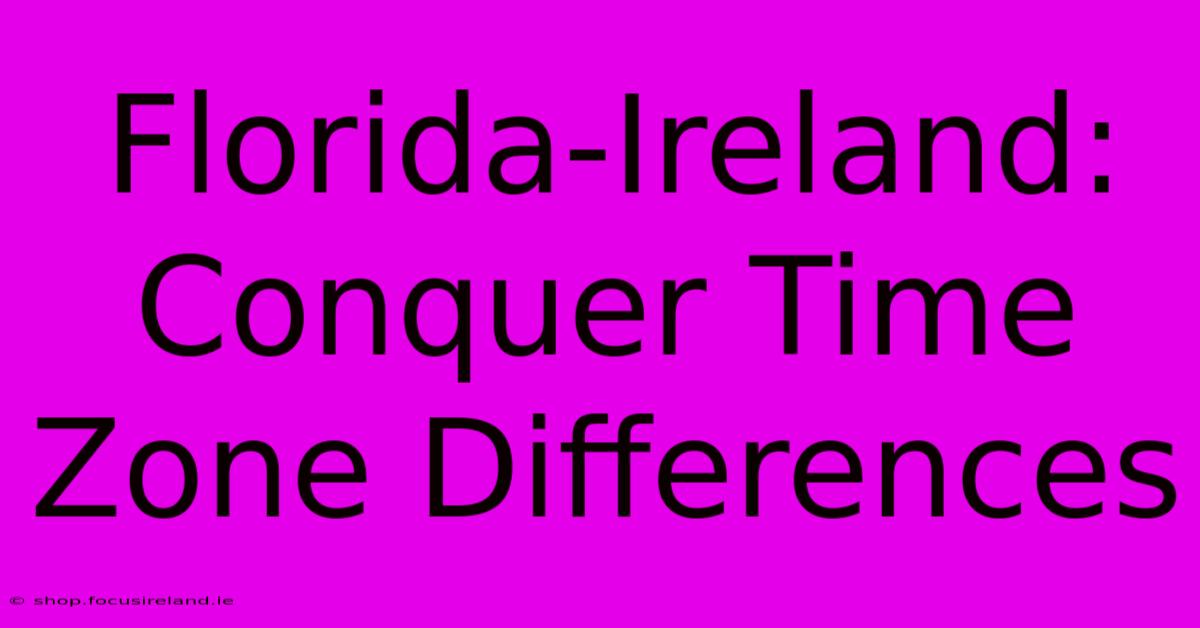 Florida-Ireland: Conquer Time Zone Differences

© shop.focusireland.ie